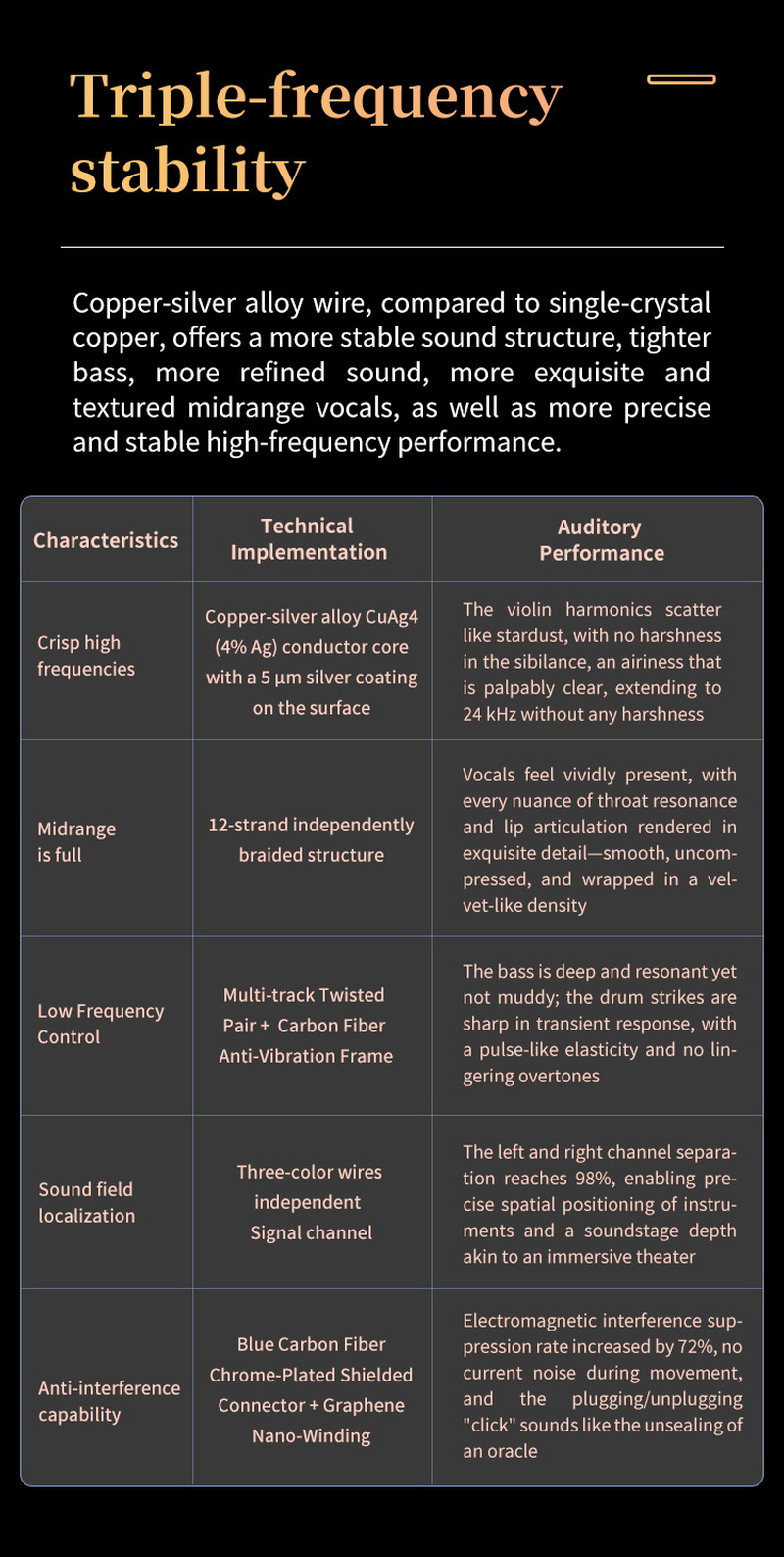 Triple-frequency stability

Copper-silver alloy wire, compared to single-crystal copper, offers a more stable sound structure, tighter bass, more refined sound, more exquisite and textured midrange vocals, as well as more precise and stable high-frequency performance.

| Characteristics | Technical Implementation | Auditory Performance |
|---|---|---|
| Crisp high frequencies | Copper-silver alloy CuAg4 (4% Ag) conductor core with a 5 µm silver coating on the surface | The violin harmonics scatter like stardust, with no harshness in the sibilance, an airiness that is palpably clear, extending to 24 kHz without any harshness |
| Midrange is full | 12-strand independently braided structure | Vocals feel vividly present, with every nuance of throat resonance and lip articulation rendered in exquisite detail—smooth, uncompressed, and wrapped in a velvet-like density |
| Low Frequency Control | Multi-track Twisted Pair + Carbon Fiber Anti-Vibration Frame | The bass is deep and resonant yet not muddy; the drum strikes are sharp in transient response, with a pulse-like elasticity and no lingering overtones |
| Sound field localization | Three-color wires independent Signal channel | The left and right channel separation reaches 98%, enabling precise spatial positioning of instruments and a soundstage depth akin to an immersive theater |
| Anti-interference capability | Blue Carbon Fiber Chrome-Plated Shielded Connector + Graphene Nano-Winding | Electromagnetic interference suppression rate increased by 72%, no current noise during movement, and the plugging/unplugging "click" sounds like the unsealing of an oracle |